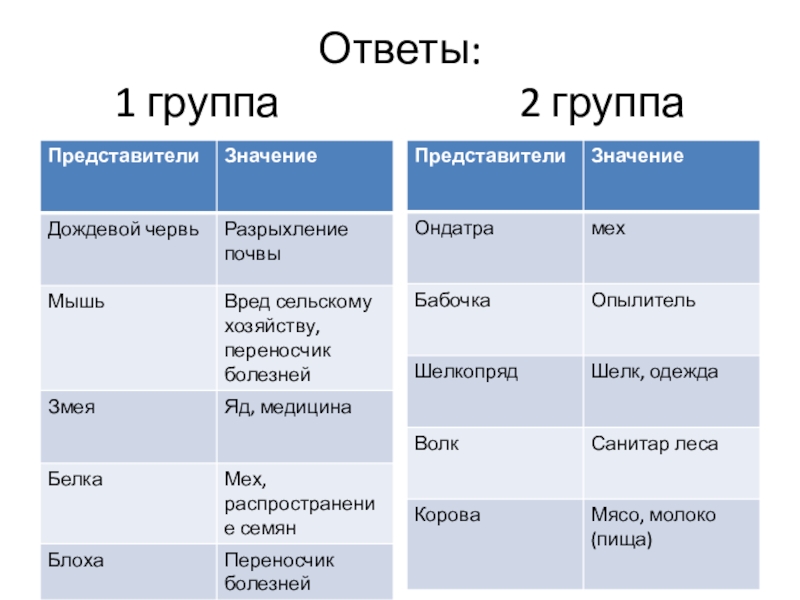 Ответы:

1 группа

| Представители | Значение |
|---|---|
| Дождевой червь | Разрыхление почвы |
| Мышь | Вред сельскому хозяйству, переносчик болезней |
| Змея | Яд, медицина |
| Белка | Мех, распространение семян |
| Блоха | Переносчик болезней |

2 группа

| Представители | Значение |
|---|---|
| Ондатра | мех |
| Бабочка | Опылитель |
| Шелкопряд | Шелк, одежда |
| Волк | Санитар леса |
| Корова | Мясо, молоко (пища) |